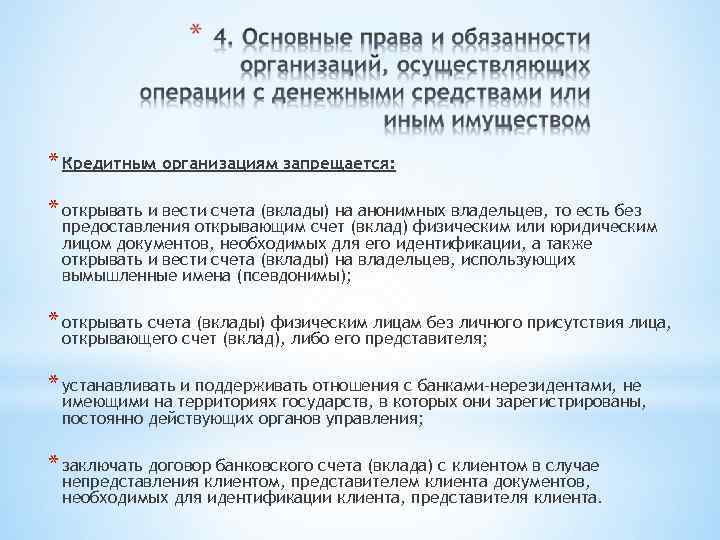 * 4. Основные права и обязанности организаций, осуществляющих операции с денежными средствами или иным имуществом

* Кредитным организациям запрещается:

* открывать и вести счета (вклады) на анонимных владельцев, то есть без предоставления открывающим счет (вклад) физическим или юридическим лицом документов, необходимых для его идентификации, а также открывать и вести счета (вклады) на владельцев, использующих вымышленные имена (псевдонимы);

* открывать счета (вклады) физическим лицам без личного присутствия лица, открывающего счет (вклад), либо его представителя;

* устанавливать и поддерживать отношения с банками-нерезидентами, не имеющими на территориях государств, в которых они зарегистрированы, постоянно действующих органов управления;

* заключать договор банковского счета (вклада) с клиентом в случае непредставления клиентом, представителем клиента документов, необходимых для идентификации клиента, представителя клиента.